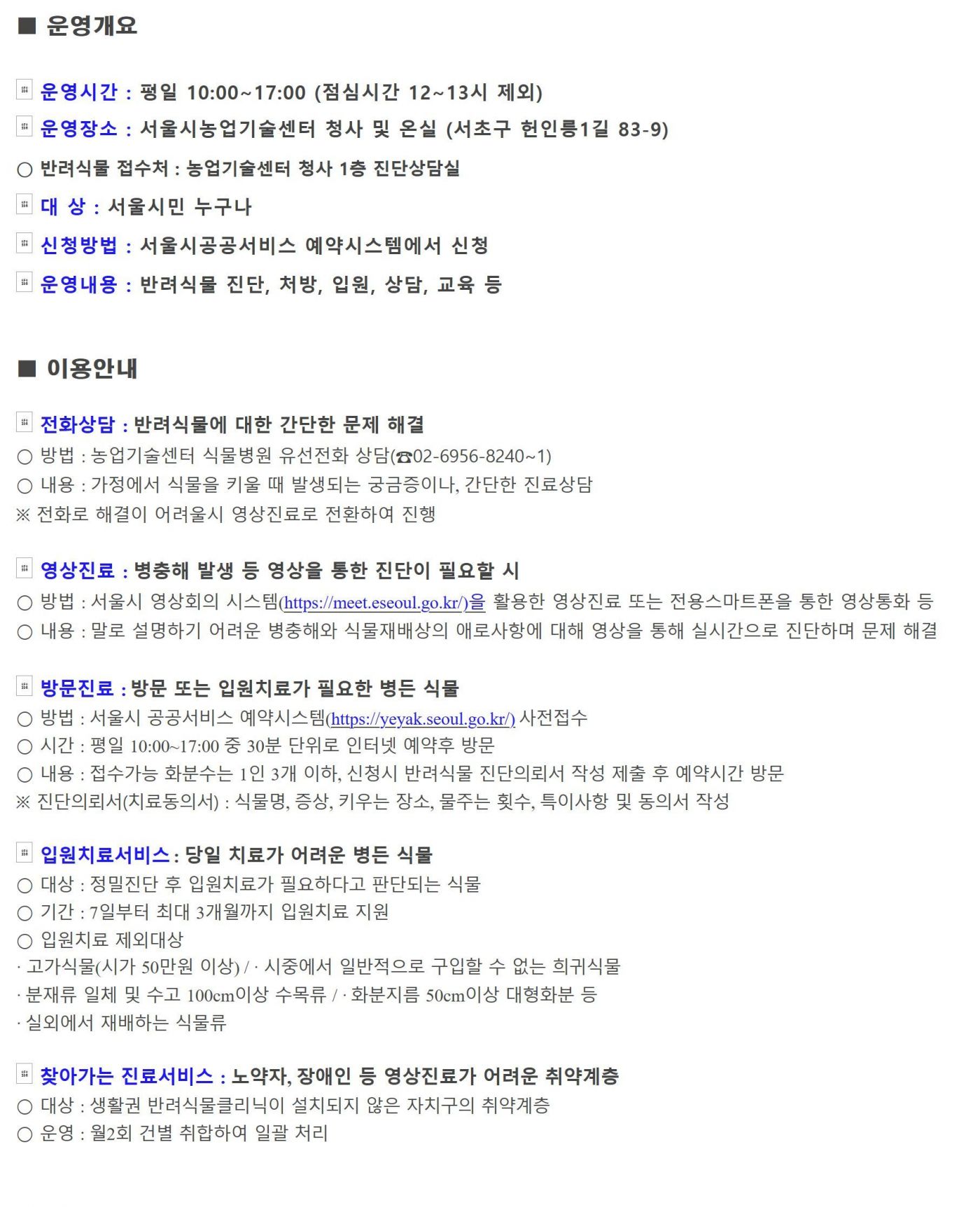 ■ 운영개요

운영시간 : 평일 10:00~17:00 (점심시간 12~13시 제외)

운영장소 : 서울시농업기술센터 청사 및 온실 (서초구 헌인릉1길 83-9)

○ 반려식물 접수처 : 농업기술센터 청사 1층 진단상담실

대 상 : 서울시민 누구나

신청방법 : 서울시공공서비스 예약시스템에서 신청

운영내용 : 반려식물 진단, 처방, 입원, 상담, 교육 등

■ 이용안내

전화상담 : 반려식물에 대한 간단한 문제 해결
○ 방법 : 농업기술센터 식물병원 유선전화 상담(☎02-6956-8240~1)
○ 내용 : 가정에서 식물을 키울 때 발생되는 궁금증이나, 간단한 진료상담
※ 전화로 해결이 어려울시 영상진료로 전환하여 진행

영상진료 : 병충해 발생 등 영상을 통한 진단이 필요할 시
○ 방법 : 서울시 영상회의 시스템(https://meet.eseoul.go.kr/)을 활용한 영상진료 또는 전용스마트폰을 통한 영상통화 등
○ 내용 : 말로 설명하기 어려운 병충해와 식물재배상의 애로사항에 대해 영상을 통해 실시간으로 진단하며 문제 해결

방문진료 : 방문 또는 입원치료가 필요한 병든 식물
○ 방법 : 서울시 공공서비스 예약시스템(https://yeyak.seoul.go.kr/) 사전접수
○ 시간 : 평일 10:00~17:00 중 30분 단위로 인터넷 예약후 방문
○ 내용 : 접수가능 화분수는 1인 3개 이하, 신청시 반려식물 진단의뢰서 작성 제출 후 예약시간 방문
※ 진단의뢰서(치료동의서) : 식물명, 증상, 키우는 장소, 물주는 횟수, 특이사항 및 동의서 작성

입원치료서비스 : 당일 치료가 어려운 병든 식물
○ 대상 : 정밀진단 후 입원치료가 필요하다고 판단되는 식물
○ 기간 : 7일부터 최대 3개월까지 입원치료 지원
○ 입원치료 제외대상
· 고가식물(시가 50만원 이상) / · 시중에서 일반적으로 구입할 수 없는 희귀식물
· 분재류 일체 및 수고 100cm이상 수목류 / · 화분지름 50cm이상 대형화분 등
· 실외에서 재배하는 식물류

찾아가는 진료서비스 : 노약자, 장애인 등 영상진료가 어려운 취약계층
○ 대상 : 생활권 반려식물클리닉이 설치되지 않은 자치구의 취약계층
○ 운영 : 월2회 건별 취합하여 일괄 처리